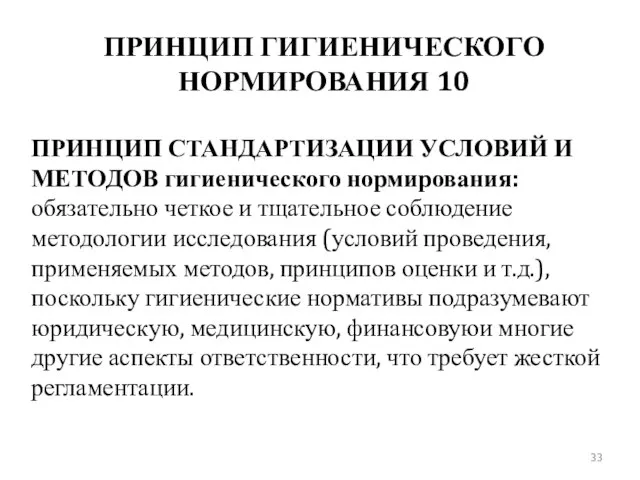 ПРИНЦИП ГИГИЕНИЧЕСКОГО НОРМИРОВАНИЯ 10

ПРИНЦИП СТАНДАРТИЗАЦИИ УСЛОВИЙ И МЕТОДОВ гигиенического нормирования: обязательно четкое и тщательное соблюдение методологии исследования (условий проведения, применяемых методов, принципов оценки и т.д.), поскольку гигиенические нормативы подразумевают юридическую, медицинскую, финансовуюи многие другие аспекты ответственности, что требует жесткой регламентации.

33